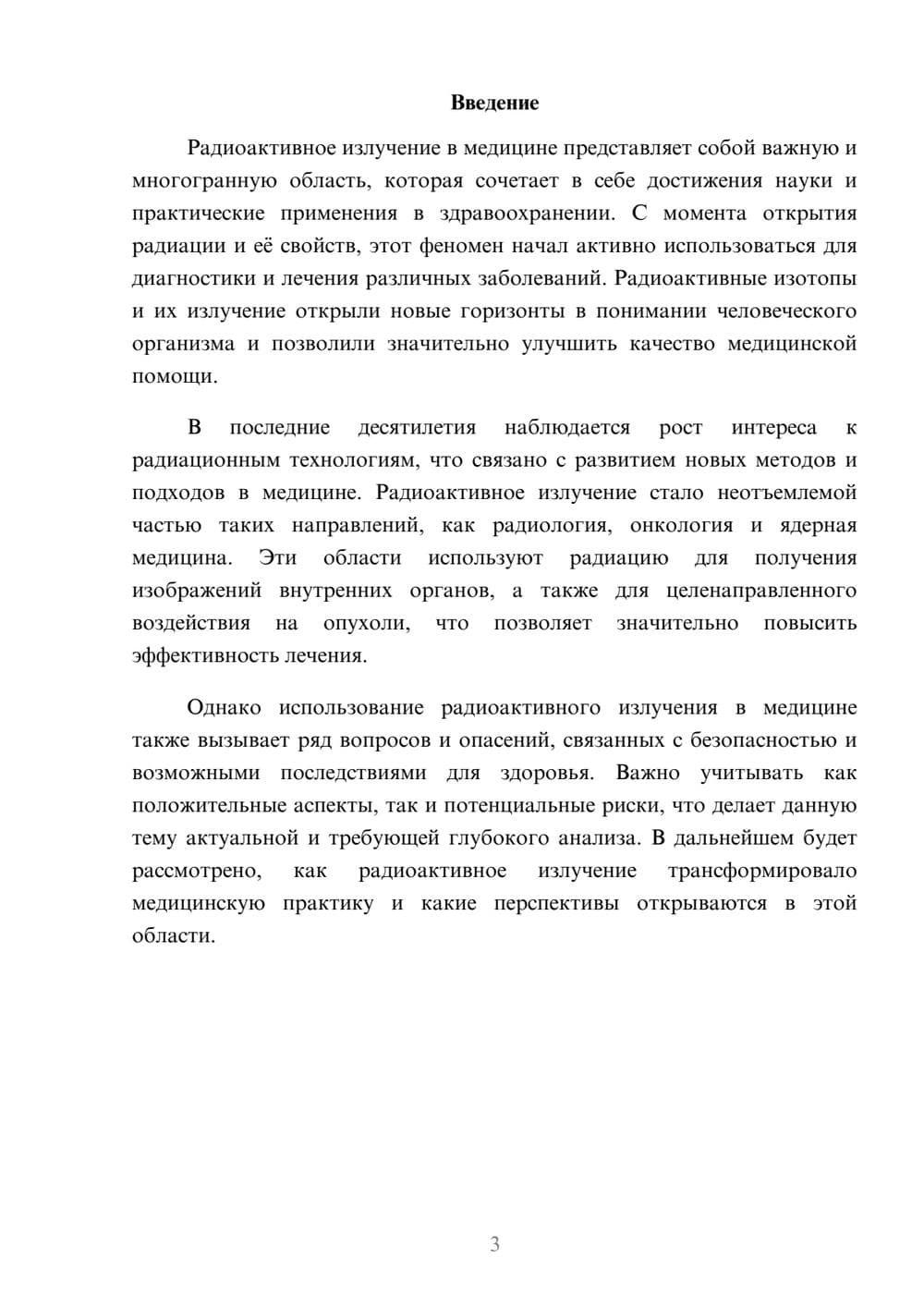 Введение

Радиоактивное излучение в медицине представляет собой важную и многогранную область, которая сочетает в себе достижения науки и практические применения в здравоохранении. С момента открытия радиации и её свойств, этот феномен начал активно использоваться для диагностики и лечения различных заболеваний. Радиоактивные изотопы и их излучение открыли новые горизонты в понимании человеческого организма и позволили значительно улучшить качество медицинской помощи.

В последние десятилетия наблюдается рост интереса к радиационным технологиям, что связано с развитием новых методов и подходов в медицине. Радиоактивное излучение стало неотъемлемой частью таких направлений, как радиология, онкология и ядерная медицина. Эти области используют радиацию для получения изображений внутренних органов, а также для целенаправленного воздействия на опухоли, что позволяет значительно повысить эффективность лечения.

Однако использование радиоактивного излучения в медицине также вызывает ряд вопросов и опасений, связанных с безопасностью и возможными последствиями для здоровья. Важно учитывать как положительные аспекты, так и потенциальные риски, что делает данную тему актуальной и требующей глубокого анализа. В дальнейшем будет рассмотрено, как радиоактивное излучение трансформировало медицинскую практику и какие перспективы открываются в этой области.

3